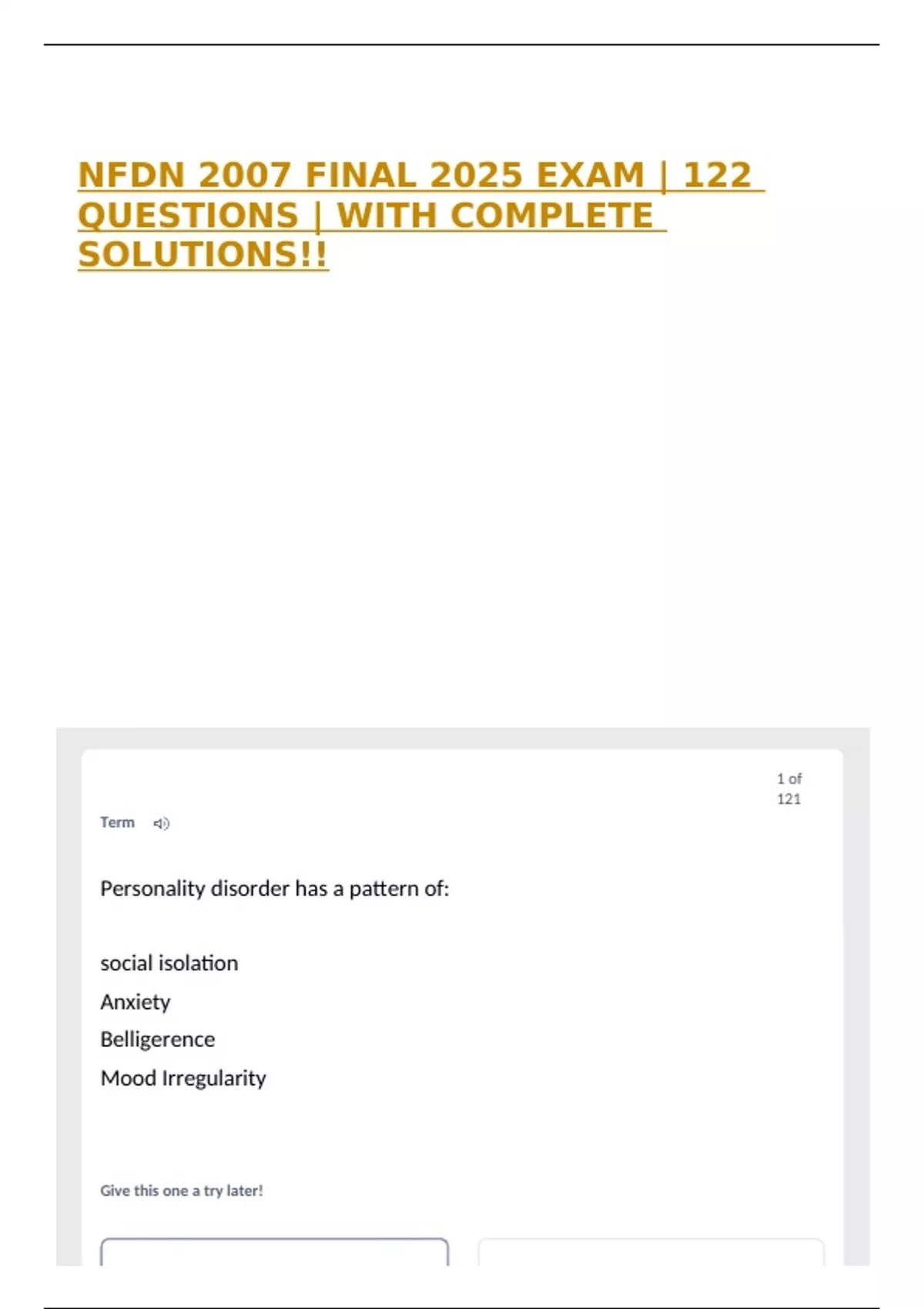 NFDN 2007 FINAL 2025 EXAM | 122 QUESTIONS | WITH COMPLETE SOLUTIONS!!

1 of 121

Term

Personality disorder has a pattern of:

social isolation

Anxiety

Belligerence

Mood Irregularity

Give this one a try later!